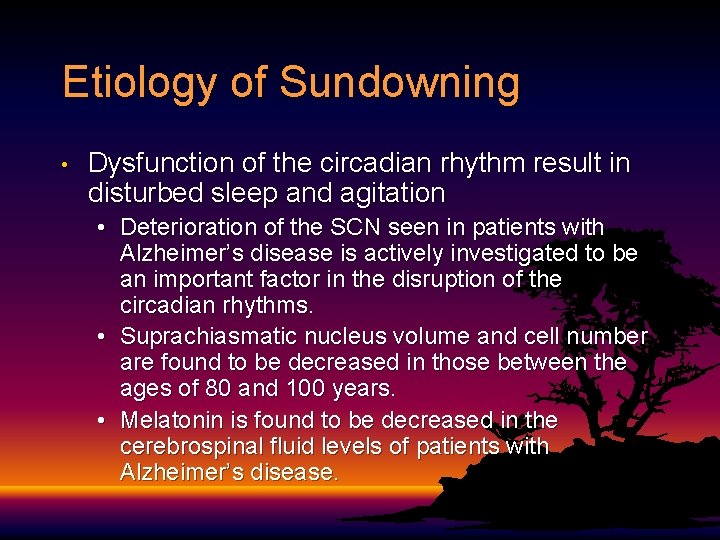 Etiology of Sundowning

• Dysfunction of the circadian rhythm result in disturbed sleep and agitation

• Deterioration of the SCN seen in patients with Alzheimer's disease is actively investigated to be an important factor in the disruption of the circadian rhythms.

• Suprachiasmatic nucleus volume and cell number are found to be decreased in those between the ages of 80 and 100 years.

• Melatonin is found to be decreased in the cerebrospinal fluid levels of patients with Alzheimer's disease.